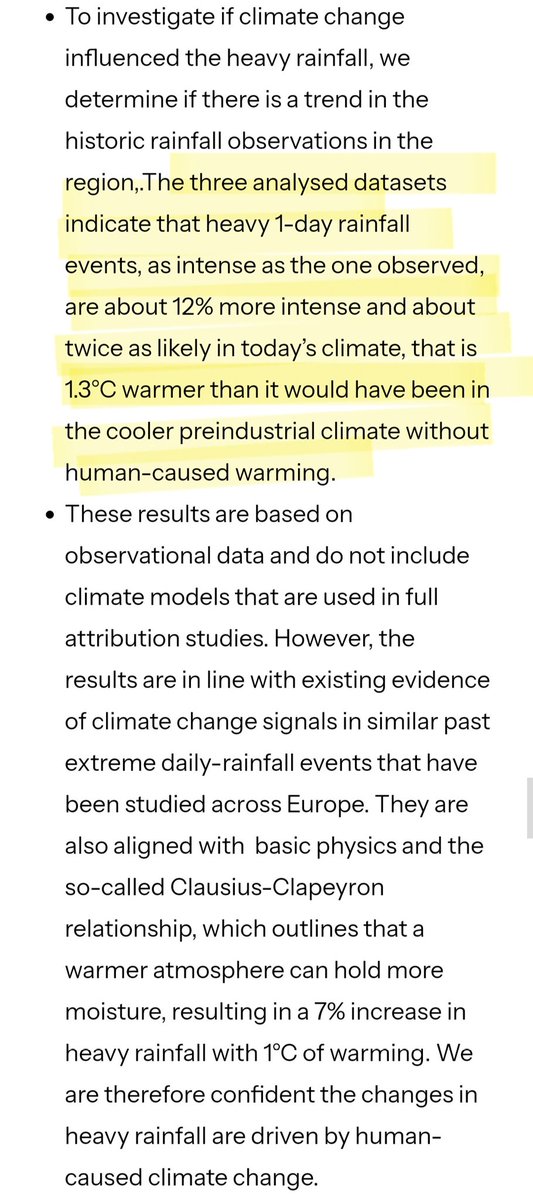 • To investigate if climate change influenced the heavy rainfall, we determine if there is a trend in the historic rainfall observations in the region,.The three analysed datasets indicate that heavy 1-day rainfall events, as intense as the one observed, are about 12% more intense and about twice as likely in today's climate, that is 1.3°C warmer than it would have been in the cooler preindustrial climate without human-caused warming.

• These results are based on observational data and do not include climate models that are used in full attribution studies. However, the results are in line with existing evidence of climate change signals in similar past extreme daily-rainfall events that have been studied across Europe. They are also aligned with basic physics and the so-called Clausius-Clapeyron relationship, which outlines that a warmer atmosphere can hold more moisture, resulting in a 7% increase in heavy rainfall with 1°C of warming. We are therefore confident the changes in heavy rainfall are driven by human-caused climate change.